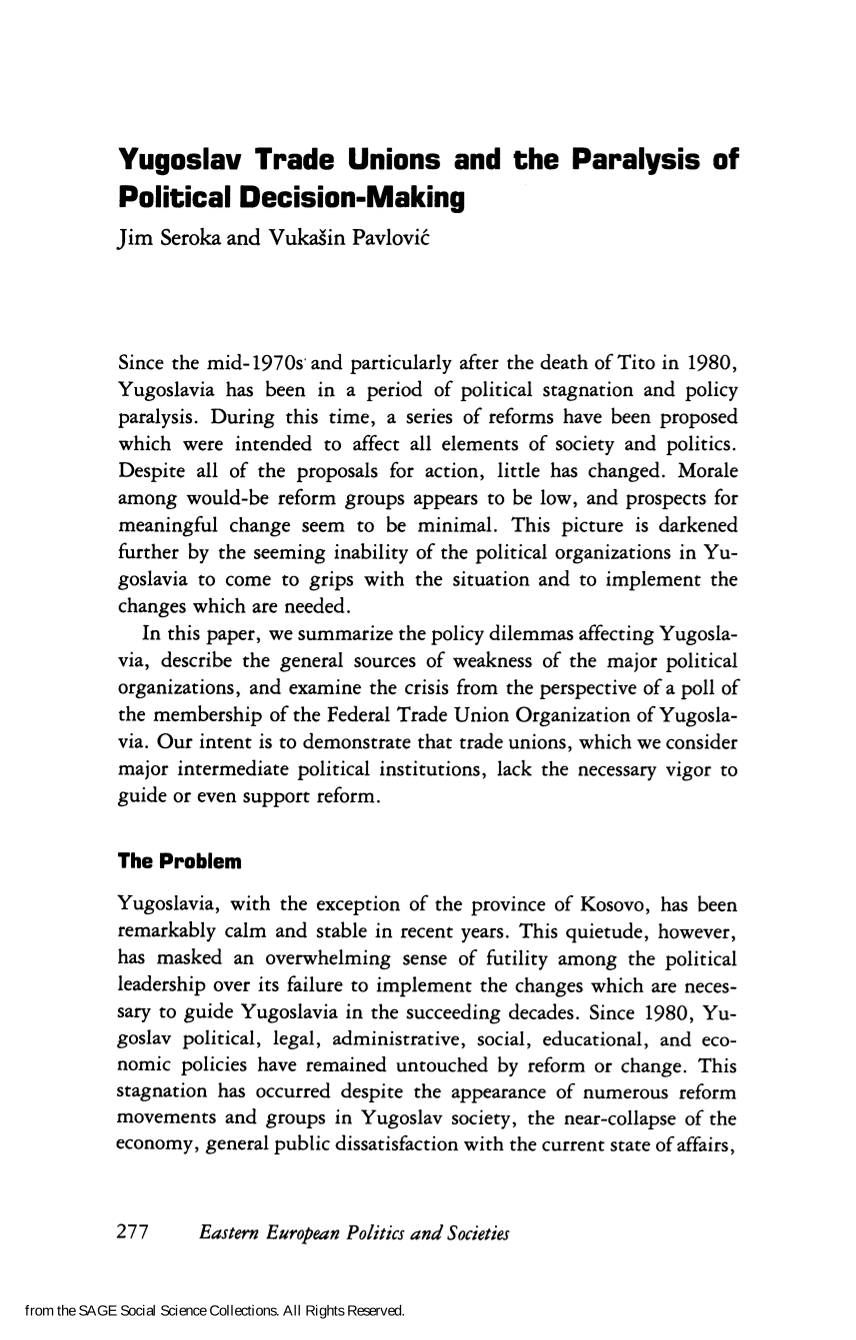 Yugoslav Trade Unions and the Paralysis of Political Decision-Making

Jim Seroka and Vukašin Pavlović

Since the mid-1970s and particularly after the death of Tito in 1980, Yugoslavia has been in a period of political stagnation and policy paralysis. During this time, a series of reforms have been proposed which were intended to affect all elements of society and politics. Despite all of the proposals for action, little has changed. Morale among would-be reform groups appears to be low, and prospects for meaningful change seem to be minimal. This picture is darkened further by the seeming inability of the political organizations in Yugoslavia to come to grips with the situation and to implement the changes which are needed.

In this paper, we summarize the policy dilemmas affecting Yugoslavia, describe the general sources of weakness of the major political organizations, and examine the crisis from the perspective of a poll of the membership of the Federal Trade Union Organization of Yugoslavia. Our intent is to demonstrate that trade unions, which we consider major intermediate political institutions, lack the necessary vigor to guide or even support reform.

The Problem

Yugoslavia, with the exception of the province of Kosovo, has been remarkably calm and stable in recent years. This quietude, however, has masked an overwhelming sense of futility among the political leadership over its failure to implement the changes which are necessary to guide Yugoslavia in the succeeding decades. Since 1980, Yugoslav political, legal, administrative, social, educational, and economic policies have remained untouched by reform or change. This stagnation has occurred despite the appearance of numerous reform movements and groups in Yugoslav society, the near-collapse of the economy, general public dissatisfaction with the current state of affairs,

277 Eastern European Politics and Societies

from the SAGE Social Science Collections. All Rights Reserved.